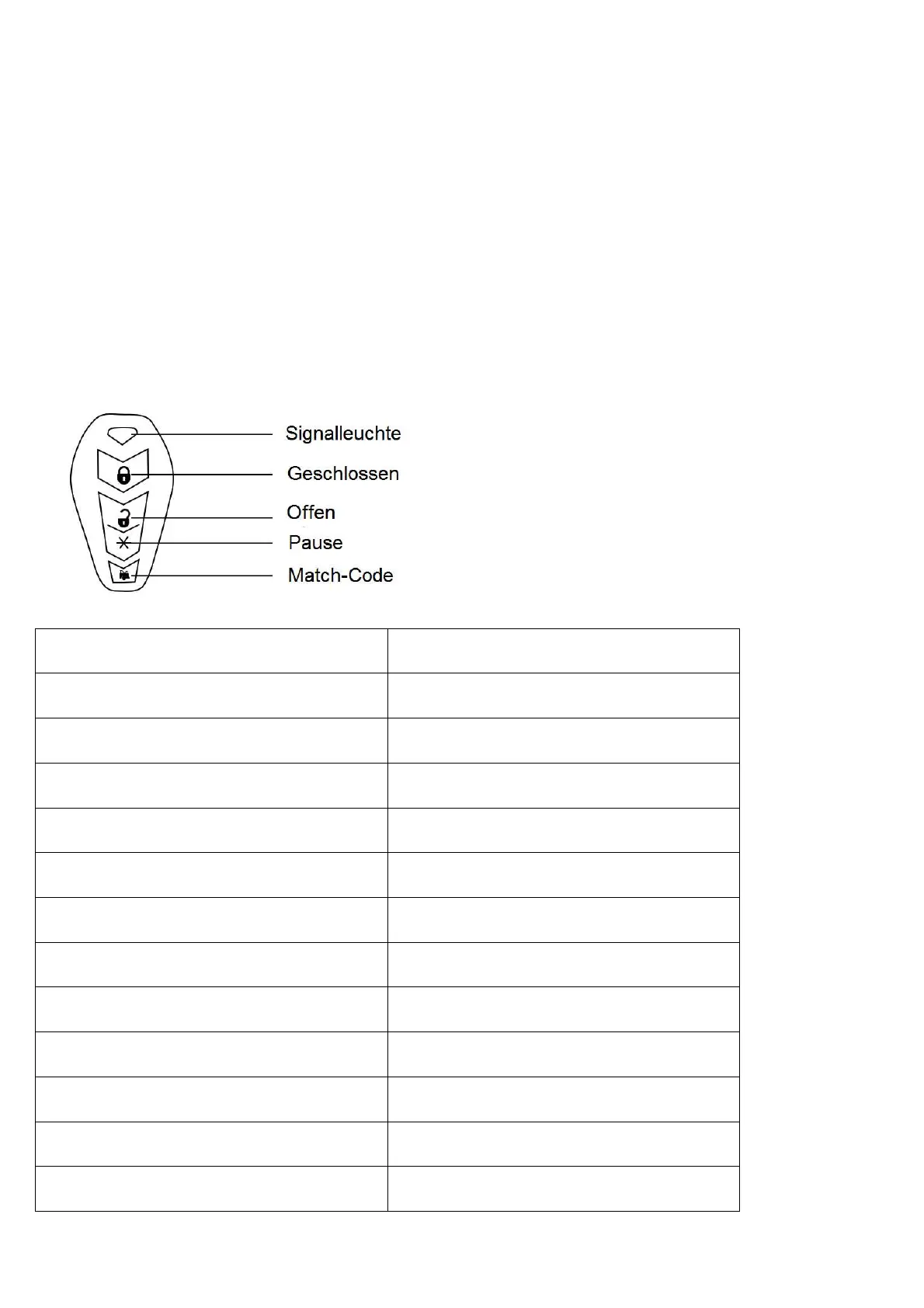 Signalleuchte
Geschlossen
Offen
Pause
Match-Code